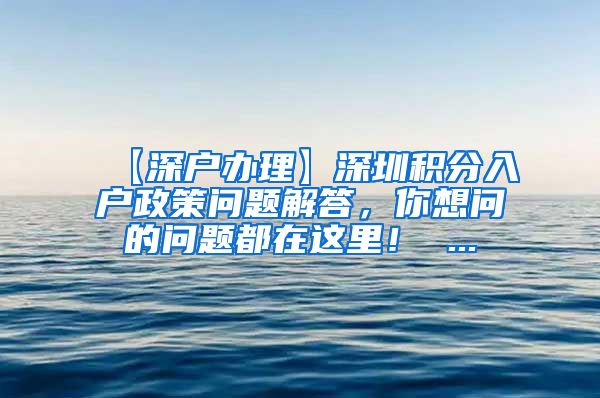 【深户办理】深圳积分入户政策问题解答，你想问的问题都在这里！ ...